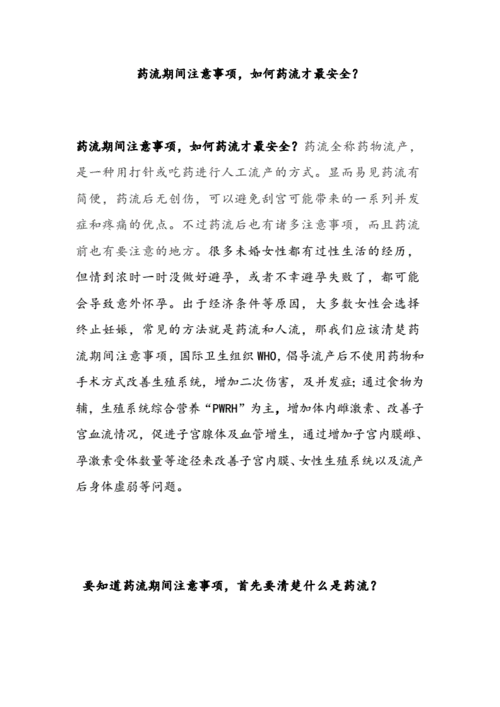 药流期间注意事项，如何药流才最安全？

药流期间注意事项，如何药流才最安全？药流全称药物流产，是一种用打针或吃药进行人工流产的方式。显而易见药流有简便，药流后无创伤，可以避免刮宫可能带来的一系列并发症和疼痛的优点。不过药流后也有诸多注意事项，而且药流前也有要注意的地方。很多未婚女性都有过性生活的经历，但情到浓时一时没做好避孕，或者不幸避孕失败了，都可能会导致意外怀孕。出于经济条件等原因，大多数女性会选择终止妊娠，常见的方法就是药流和人流，那我们应该清楚药流期间注意事项，国际卫生组织 WHO，倡导流产后不使用药物和手术方式改善生殖系统，增加二次伤害，及并发症；通过食物为辅，生殖系统综合营养“PWRH”为主，增加体内雌激素、改善子宫血流情况，促进子宫腺体及血管增生，通过增加子宫内膜雌、孕激素受体数量等途径来改善子宫内膜、女性生殖系统以及流产后身体虚弱等问题。

要知道药流期间注意事项，首先要清楚什么是药流？